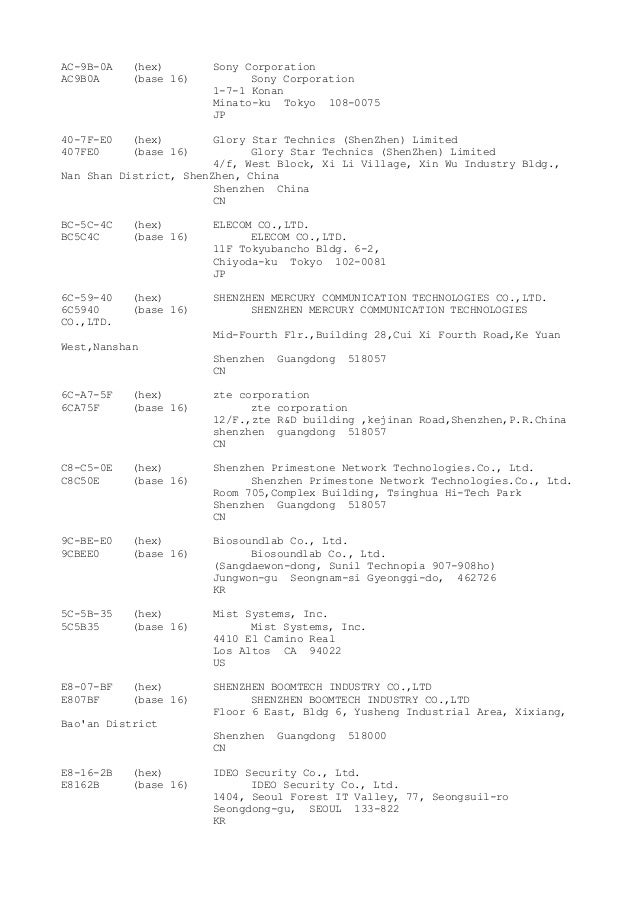 AC-9B-0A   (hex)        Sony Corporation
AC9B0A     (base 16)        Sony Corporation
1-7-1 Konan
Minato-ku  Tokyo  108-0075
JP

40-7F-E0   (hex)        Glory Star Technics (ShenZhen) Limited
407FE0     (base 16)        Glory Star Technics (ShenZhen) Limited
4/f, West Block, Xi Li Village, Xin Wu Industry Bldg., Nan Shan District, ShenZhen, China
Shenzhen  China
CN

BC-5C-4C   (hex)        ELECOM CO.,LTD.
BC5C4C     (base 16)        ELECOM CO.,LTD.
11F Tokyubancho Bldg. 6-2,
Chiyoda-ku  Tokyo  102-0081
JP

6C-59-40   (hex)        SHENZHEN MERCURY COMMUNICATION TECHNOLOGIES CO.,LTD.
6C5940     (base 16)        SHENZHEN MERCURY COMMUNICATION TECHNOLOGIES CO.,LTD.
Mid-Fourth Flr.,Building 28,Cui Xi Fourth Road,Ke Yuan West,Nanshan
Shenzhen  Guangdong  518057
CN

6C-A7-5F   (hex)        zte corporation
6CA75F     (base 16)        zte corporation
12/F.,zte R&D building ,kejinan Road,Shenzhen,P.R.China
shenzhen  guangdong  518057
CN

C8-C5-0E   (hex)        Shenzhen Primestone Network Technologies.Co., Ltd.
C8C50E     (base 16)        Shenzhen Primestone Network Technologies.Co., Ltd.
Room 705,Complex Building, Tsinghua Hi-Tech Park
Shenzhen  Guangdong  518057
CN

9C-BE-E0   (hex)        Biosoundlab Co., Ltd.
9CBEE0     (base 16)        Biosoundlab Co., Ltd.
(Sangdaewon-dong, Sunil Technopia 907-908ho)
Jungwon-gu  Seongnam-si Gyeonggi-do,  462726
KR

5C-5B-35   (hex)        Mist Systems, Inc.
5C5B35     (base 16)        Mist Systems, Inc.
4410 El Camino Real
Los Altos  CA  94022
US

E8-07-BF   (hex)        SHENZHEN BOOMTECH INDUSTRY CO.,LTD
E807BF     (base 16)        SHENZHEN BOOMTECH INDUSTRY CO.,LTD
Floor 6 East, Bldg 6, Yusheng Industrial Area, Xixiang, Bao'an District
Shenzhen  Guangdong  518000
CN

E8-16-2B   (hex)        IDEO Security Co., Ltd.
E8162B     (base 16)        IDEO Security Co., Ltd.
1404, Seoul Forest IT Valley, 77, Seongsuil-ro
Seongdong-gu,  SEOUL  133-822
KR